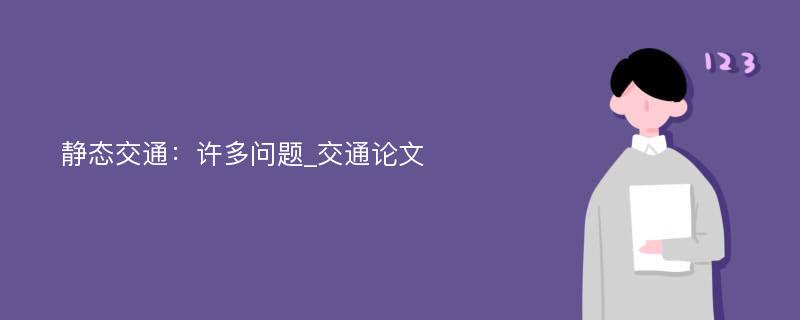 静态交通：许多问题_交通论文

123